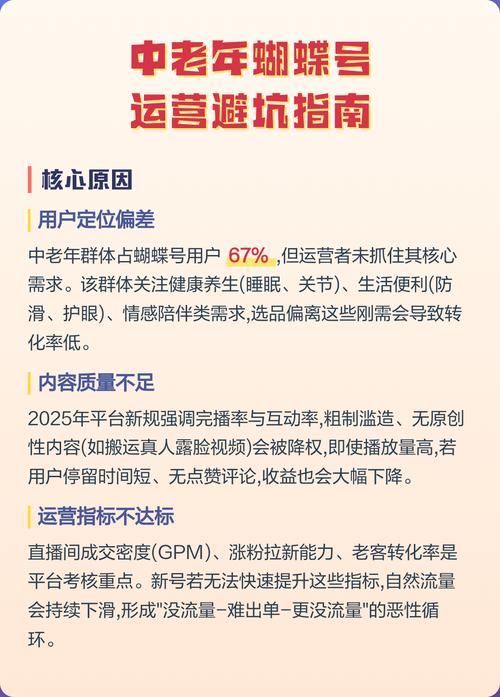 中老年蝴蝶号
运营避坑指南

核心原因

用户定位偏差

中老年群体占蝴蝶号用户 67% ,但运营者未抓住其核心需求。该群体关注健康养生(睡眠、关节)、生活便利(防滑、护眼)、情感陪伴类需求,选品偏离这些刚需会导致转化率低。

内容质量不足

2025年平台新规强调完播率与互动率,粗制滥造、无原创性内容(如搬运真人露脸视频)会被降权,即使播放量高,若用户停留时间短、无点赞评论,收益也会大幅下降。

运营指标不达标

直播间成交密度(GPM)、涨粉拉新能力、老客转化率是平台考核重点。新号若无法快速提升这些指标,自然流量会持续下滑,形成"没流量-难出单-更没流量"的恶性循环。